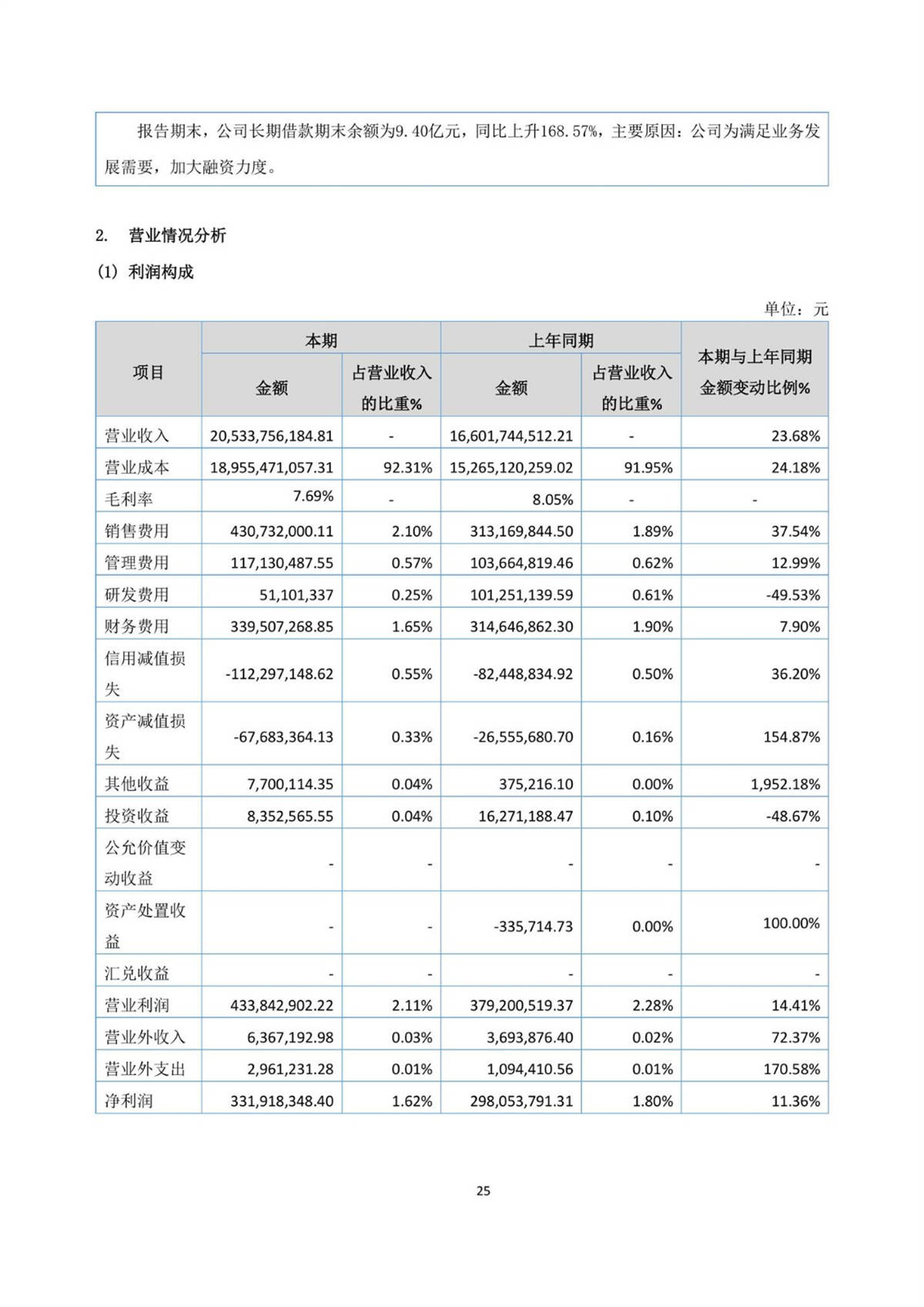 报告期末，公司长期借款期末余额为9.40亿元，同比上升168.57%，主要原因：公司为满足业务发展需要，加大融资力度。

2. 营业情况分析

(1) 利润构成

单位：元

| 项目 | 本期 金额 | 本期 占营业收入的比重% | 上年同期 金额 | 上年同期 占营业收入的比重% | 本期与上年同期金额变动比例% |
|---|---|---|---|---|---|
| 营业收入 | 20,533,756,184.81 | - | 16,601,744,512.21 | - | 23.68% |
| 营业成本 | 18,955,471,057.31 | 92.31% | 15,265,120,259.02 | 91.95% | 24.18% |
| 毛利率 | 7.69% | - | 8.05% | - | - |
| 销售费用 | 430,732,000.11 | 2.10% | 313,169,844.50 | 1.89% | 37.54% |
| 管理费用 | 117,130,487.55 | 0.57% | 103,664,819.46 | 0.62% | 12.99% |
| 研发费用 | 51,101,337 | 0.25% | 101,251,139.59 | 0.61% | -49.53% |
| 财务费用 | 339,507,268.85 | 1.65% | 314,646,862.30 | 1.90% | 7.90% |
| 信用减值损失 | -112,297,148.62 | 0.55% | -82,448,834.92 | 0.50% | 36.20% |
| 资产减值损失 | -67,683,364.13 | 0.33% | -26,555,680.70 | 0.16% | 154.87% |
| 其他收益 | 7,700,114.35 | 0.04% | 375,216.10 | 0.00% | 1,952.18% |
| 投资收益 | 8,352,565.55 | 0.04% | 16,271,188.47 | 0.10% | -48.67% |
| 公允价值变动收益 | - | - | - | - | - |
| 资产处置收益 | - | - | -335,714.73 | 0.00% | 100.00% |
| 汇兑收益 | - | - | - | - | - |
| 营业利润 | 433,842,902.22 | 2.11% | 379,200,519.37 | 2.28% | 14.41% |
| 营业外收入 | 6,367,192.98 | 0.03% | 3,693,876.40 | 0.02% | 72.37% |
| 营业外支出 | 2,961,231.28 | 0.01% | 1,094,410.56 | 0.01% | 170.58% |
| 净利润 | 331,918,348.40 | 1.62% | 298,053,791.31 | 1.80% | 11.36% |

25